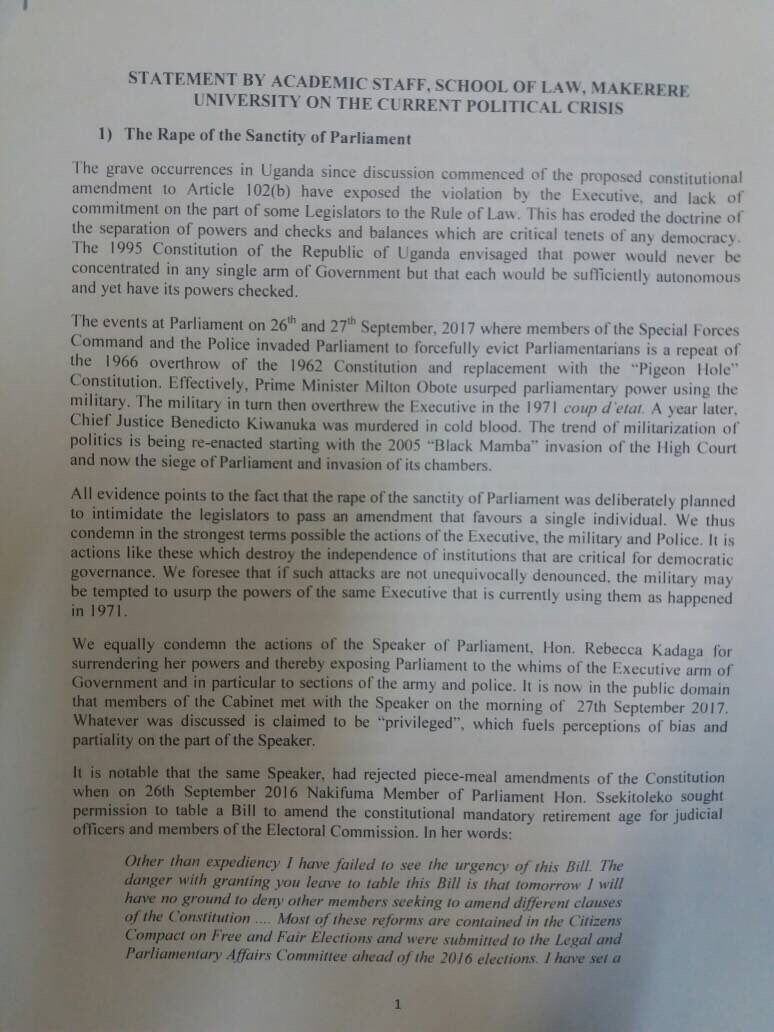 STATEMENT BY ACADEMIC STAFF, SCHOOL OF LAW, MAKERERE UNIVERSITY ON THE CURRENT POLITICAL CRISIS

1) The Rape of the Sanctity of Parliament

The grave occurrences in Uganda since discussion commenced of the proposed constitutional amendment to Article 102(b) have exposed the violation by the Executive, and lack of commitment on the part of some Legislators to the Rule of Law. This has eroded the doctrine of the separation of powers and checks and balances which are critical tenets of any democracy. The 1995 Constitution of the Republic of Uganda envisaged that power would never be concentrated in any single arm of Government but that each would be sufficiently autonomous and yet have its powers checked.

The events at Parliament on 26$^{th}$ and 27$^{th}$ September, 2017 where members of the Special Forces Command and the Police invaded Parliament to forcefully evict Parliamentarians is a repeat of the 1966 overthrow of the 1962 Constitution and replacement with the "Pigeon Hole" Constitution. Effectively, Prime Minister Milton Obote usurped parliamentary power using the military. The military in turn then overthrew the Executive in the 1971 coup d'etat. A year later, Chief Justice Benedicto Kiwanuka was murdered in cold blood. The trend of militarization of politics is being re-enacted starting with the 2005 "Black Mamba" invasion of the High Court and now the siege of Parliament and invasion of its chambers.

All evidence points to the fact that the rape of the sanctity of Parliament was deliberately planned to intimidate the legislators to pass an amendment that favours a single individual. We thus condemn in the strongest terms possible the actions of the Executive, the military and Police. It is actions like these which destroy the independence of institutions that are critical for democratic governance. We foresee that if such attacks are not unequivocally denounced, the military may be tempted to usurp the powers of the same Executive that is currently using them as happened in 1971.

We equally condemn the actions of the Speaker of Parliament, Hon. Rebecca Kadaga for surrendering her powers and thereby exposing Parliament to the whims of the Executive arm of Government and in particular to sections of the army and police. It is now in the public domain that members of the Cabinet met with the Speaker on the morning of 27th September 2017. Whatever was discussed is claimed to be "privileged", which fuels perceptions of bias and partiality on the part of the Speaker.

It is notable that the same Speaker, had rejected piece-meal amendments of the Constitution when on 26th September 2016 Nakifuma Member of Parliament Hon. Ssekitoleko sought permission to table a Bill to amend the constitutional mandatory retirement age for judicial officers and members of the Electoral Commission. In her words:

Other than expediency I have failed to see the urgency of this Bill. The danger with granting you leave to table this Bill is that tomorrow I will have no ground to deny other members seeking to amend different clauses of the Constitution .... Most of these reforms are contained in the Citizens Compact on Free and Fair Elections and were submitted to the Legal and Parliamentary Affairs Committee ahead of the 2016 elections. I have set a

1